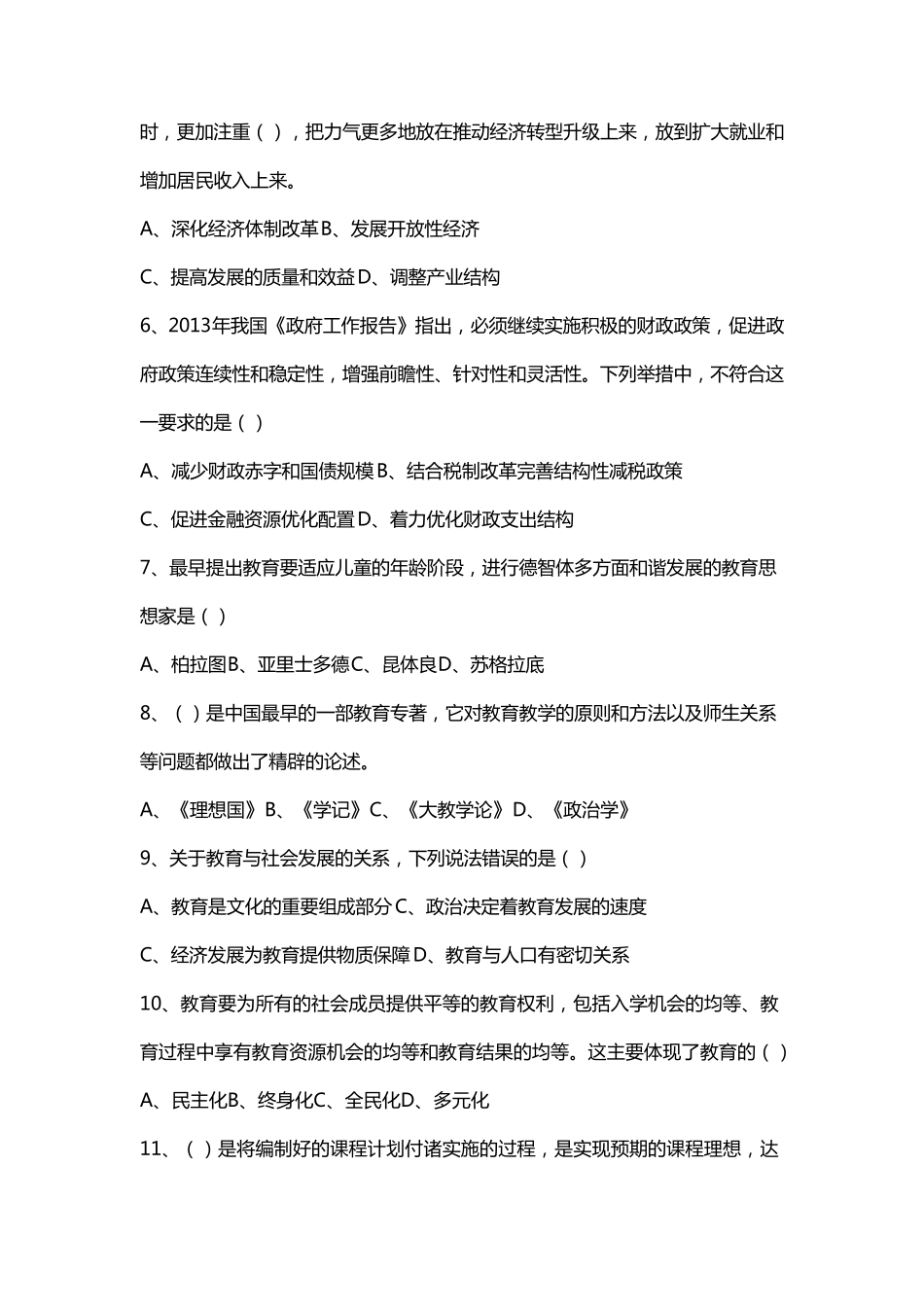 时，更加注重（ ），把力气更多地放在推动经济转型升级上来，放到扩大就业和增加居民收入上来。

A、深化经济体制改革B、发展开放性经济

C、提高发展的质量和效益D、调整产业结构

6、2013年我国《政府工作报告》指出，必须继续实施积极的财政政策，促进政府政策连续性和稳定性，增强前瞻性、针对性和灵活性。下列举措中，不符合这一要求的是（ ）

A、减少财政赤字和国债规模B、结合税制改革完善结构性减税政策

C、促进金融资源优化配置D、着力优化财政支出结构

7、最早提出教育要适应儿童的年龄阶段，进行德智体多方面和谐发展的教育思想家是（ ）

A、柏拉图B、亚里士多德C、昆体良D、苏格拉底

8、（ ）是中国最早的一部教育专著，它对教育教学的原则和方法以及师生关系等问题都做出了精辟的论述。

A、《理想国》B、《学记》C、《大教学论》D、《政治学》

9、关于教育与社会发展的关系，下列说法错误的是（ ）

A、教育是文化的重要组成部分C、政治决定着教育发展的速度

C、经济发展为教育提供物质保障D、教育与人口有密切关系

10、教育要为所有的社会成员提供平等的教育权利，包括入学机会的均等、教育过程中享有教育资源机会的均等和教育结果的均等。这主要体现了教育的（ ）

A、民主化B、终身化C、全民化D、多元化

11、（ ）是将编制好的课程计划付诸实施的过程，是实现预期的课程理想，达